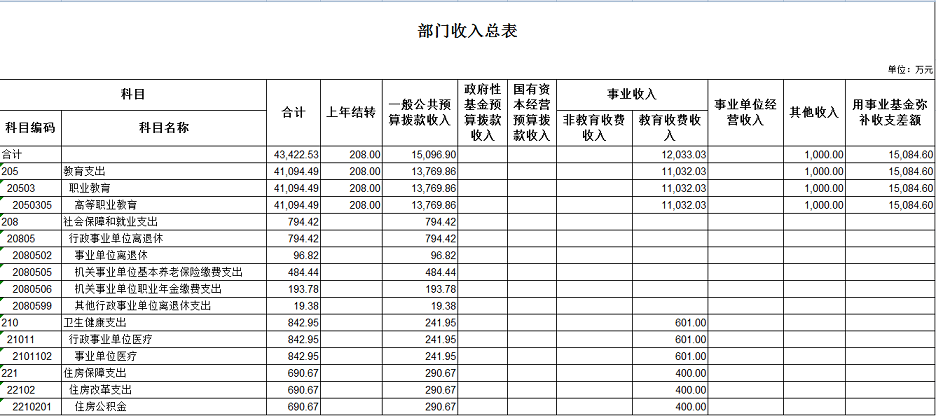 部门收入总表

单位：万元

| 科目编码 | 科目名称 | 合计 | 上年结转 | 一般公共预算拨款收入 | 政府性基金预算拨款收入 | 国有资本经营预算拨款收入 | 事业收入 非教育收费收入 | 事业收入 教育收费收入 | 事业单位经营收入 | 其他收入 | 用事业基金弥补收支差额 |
|---|---|---|---|---|---|---|---|---|---|---|---|
| 合计 | | 43,422.53 | 208.00 | 15,096.90 | | | | 12,033.03 | | 1,000.00 | 15,084.60 |
| 205 | 教育支出 | 41,094.49 | 208.00 | 13,769.86 | | | | 11,032.03 | | 1,000.00 | 15,084.60 |
| 20503 | 职业教育 | 41,094.49 | 208.00 | 13,769.86 | | | | 11,032.03 | | 1,000.00 | 15,084.60 |
| 2050305 | 高等职业教育 | 41,094.49 | 208.00 | 13,769.86 | | | | 11,032.03 | | 1,000.00 | 15,084.60 |
| 208 | 社会保障和就业支出 | 794.42 | | 794.42 | | | | | | | |
| 20805 | 行政事业单位离退休 | 794.42 | | 794.42 | | | | | | | |
| 2080502 | 事业单位离退休 | 96.82 | | 96.82 | | | | | | | |
| 2080505 | 机关事业单位基本养老保险缴费支出 | 484.44 | | 484.44 | | | | | | | |
| 2080506 | 机关事业单位职业年金缴费支出 | 193.78 | | 193.78 | | | | | | | |
| 2080599 | 其他行政事业单位离退休支出 | 19.38 | | 19.38 | | | | | | | |
| 210 | 卫生健康支出 | 842.95 | | 241.95 | | | | 601.00 | | | |
| 21011 | 行政事业单位医疗 | 842.95 | | 241.95 | | | | 601.00 | | | |
| 2101102 | 事业单位医疗 | 842.95 | | 241.95 | | | | 601.00 | | | |
| 221 | 住房保障支出 | 690.67 | | 290.67 | | | | 400.00 | | | |
| 22102 | 住房改革支出 | 690.67 | | 290.67 | | | | 400.00 | | | |
| 2210201 | 住房公积金 | 690.67 | | 290.67 | | | | 400.00 | | | |